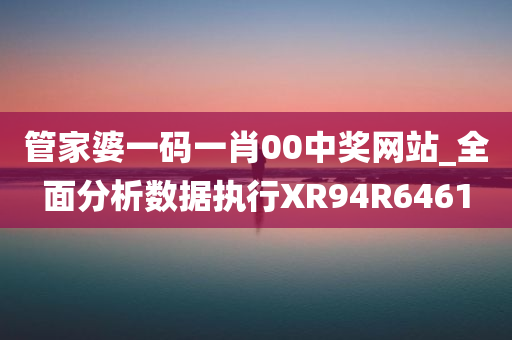 管家婆一码一肖00中奖网站_全面分析数据执行XR94R6461